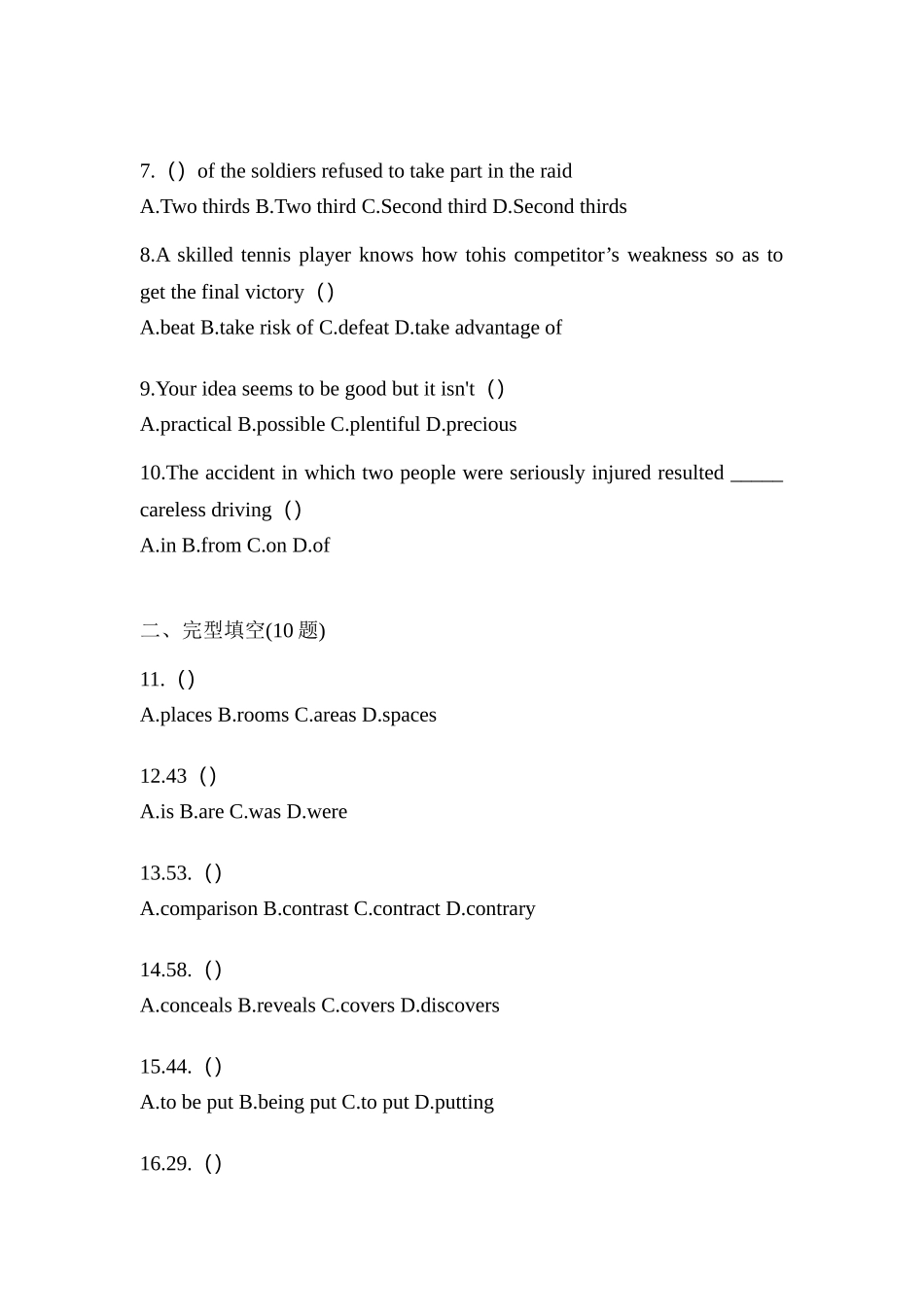 7.（）of the soldiers refused to take part in the raid
A.Two thirds B.Two third C.Second third D.Second thirds

8.A skilled tennis player knows how tohis competitor’s weakness so as to get the final victory（）
A.beat B.take risk of C.defeat D.take advantage of

9.Your idea seems to be good but it isn't（）
A.practical B.possible C.plentiful D.precious

10.The accident in which two people were seriously injured resulted _____ careless driving（）
A.in B.from C.on D.of

二、完型填空(10 题)

11.（）
A.places B.rooms C.areas D.spaces

12.43（）
A.is B.are C.was D.were

13.53.（）
A.comparison B.contrast C.contract D.contrary

14.58.（）
A.conceals B.reveals C.covers D.discovers

15.44.（）
A.to be put B.being put C.to put D.putting

16.29.（）